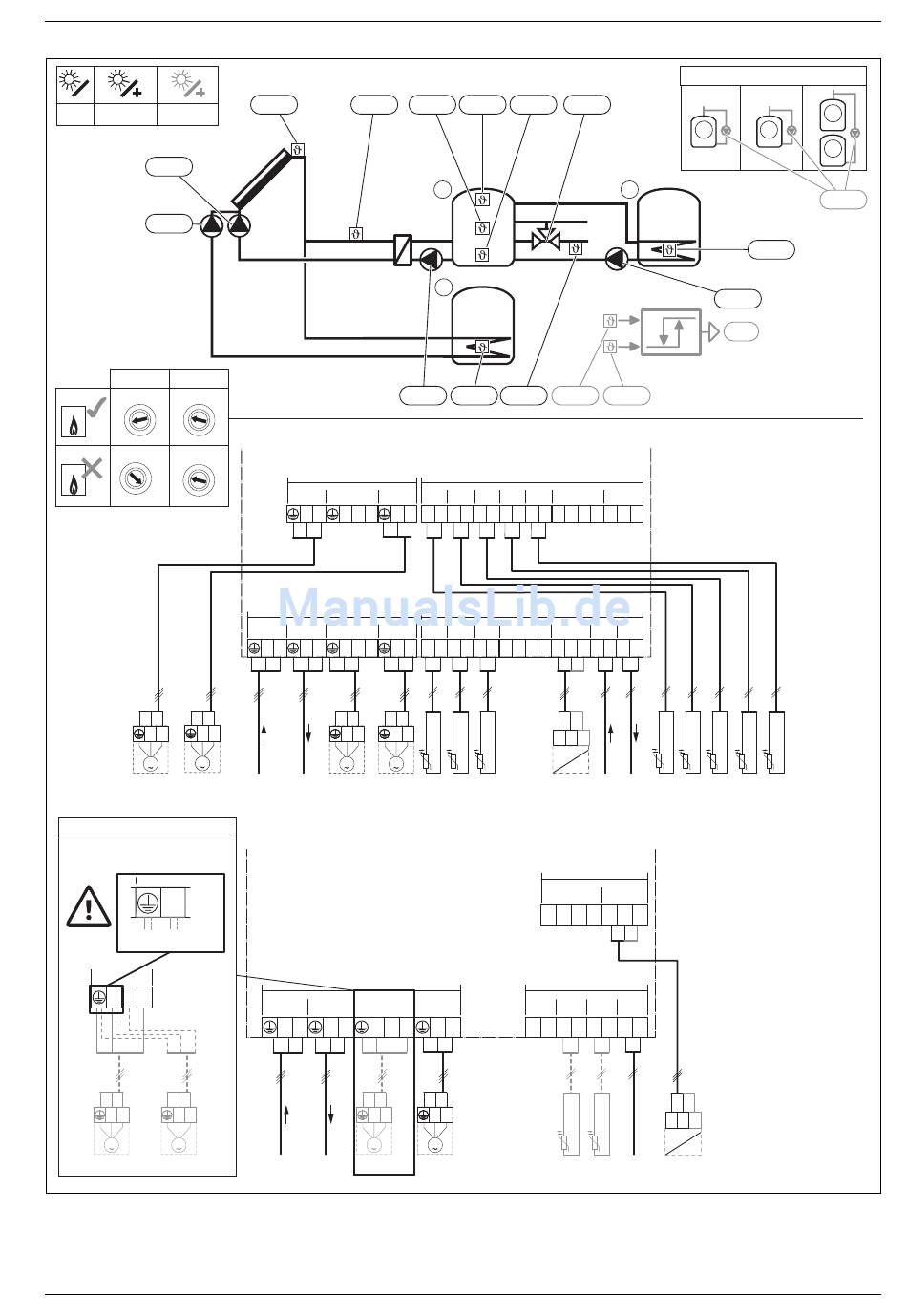 ManualsLib.de